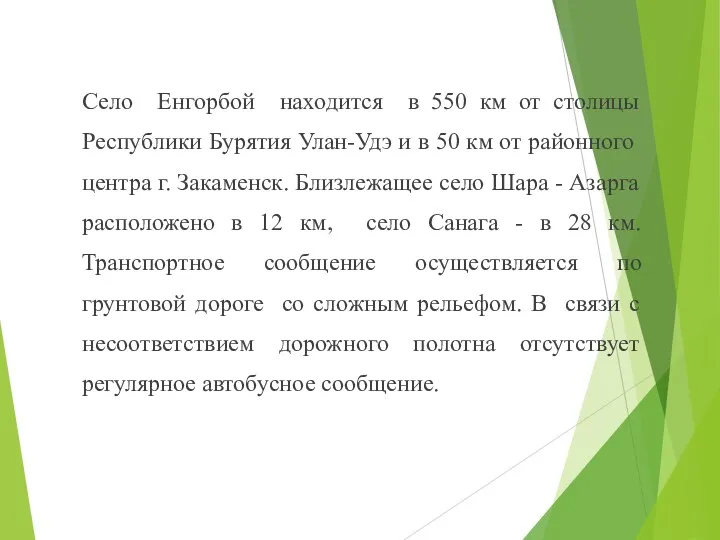 Село Енгорбой находится в 550 км от столицы Республики Бурятия Улан-Удэ и в 50 км от районного центра г. Закаменск. Близлежащее село Шара - Азарга расположено в 12 км, село Санага - в 28 км. Транспортное сообщение осуществляется по грунтовой дороге со сложным рельефом. В связи с несоответствием дорожного полотна отсутствует регулярное автобусное сообщение.